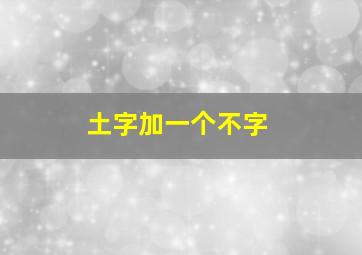 土字加一个不字